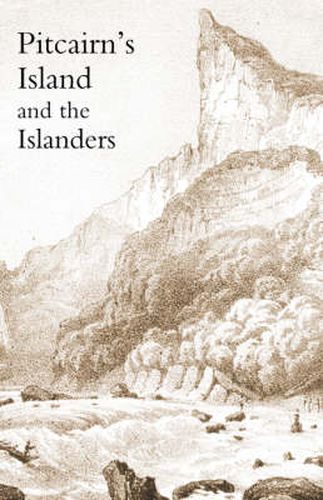 Pitcairn's Island and the Islanders